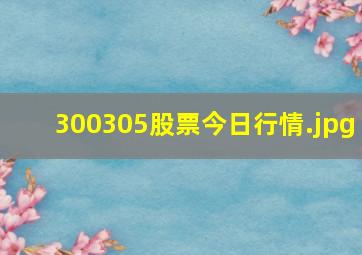 300305股票今日行情.jpg